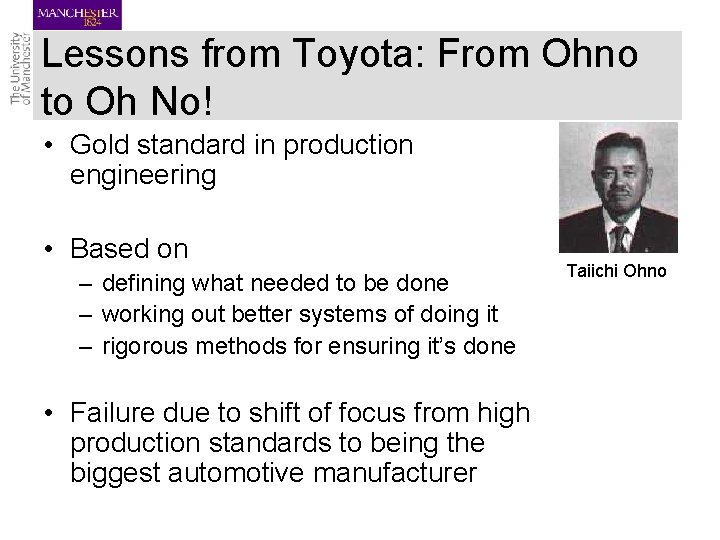 MANCHESTER
1824

The University of Manchester

Lessons from Toyota: From Ohno to Oh No!

• Gold standard in production engineering

• Based on
– defining what needed to be done
– working out better systems of doing it
– rigorous methods for ensuring it's done

• Failure due to shift of focus from high production standards to being the biggest automotive manufacturer

Taiichi Ohno